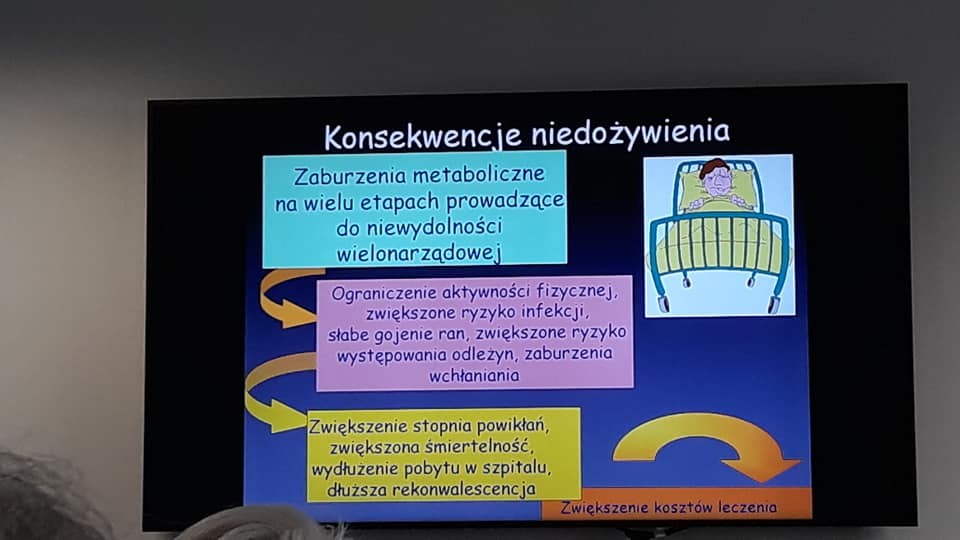 Konsekwencje niedożywienia

Zaburzenia metaboliczne na wielu etapach prowadzące do niewydolności wielonarządowej

Ograniczenie aktywności fizycznej, zwiększone ryzyko infekcji, słabe gojenie ran, zwiększone ryzyko występowania odleżyn, zaburzenia wchłaniania

Zwiększenie stopnia powikłań, zwiększona śmiertelność, wydłużenie pobytu w szpitalu, dłuższa rekonwalescencja

Zwiększenie kosztów leczenia